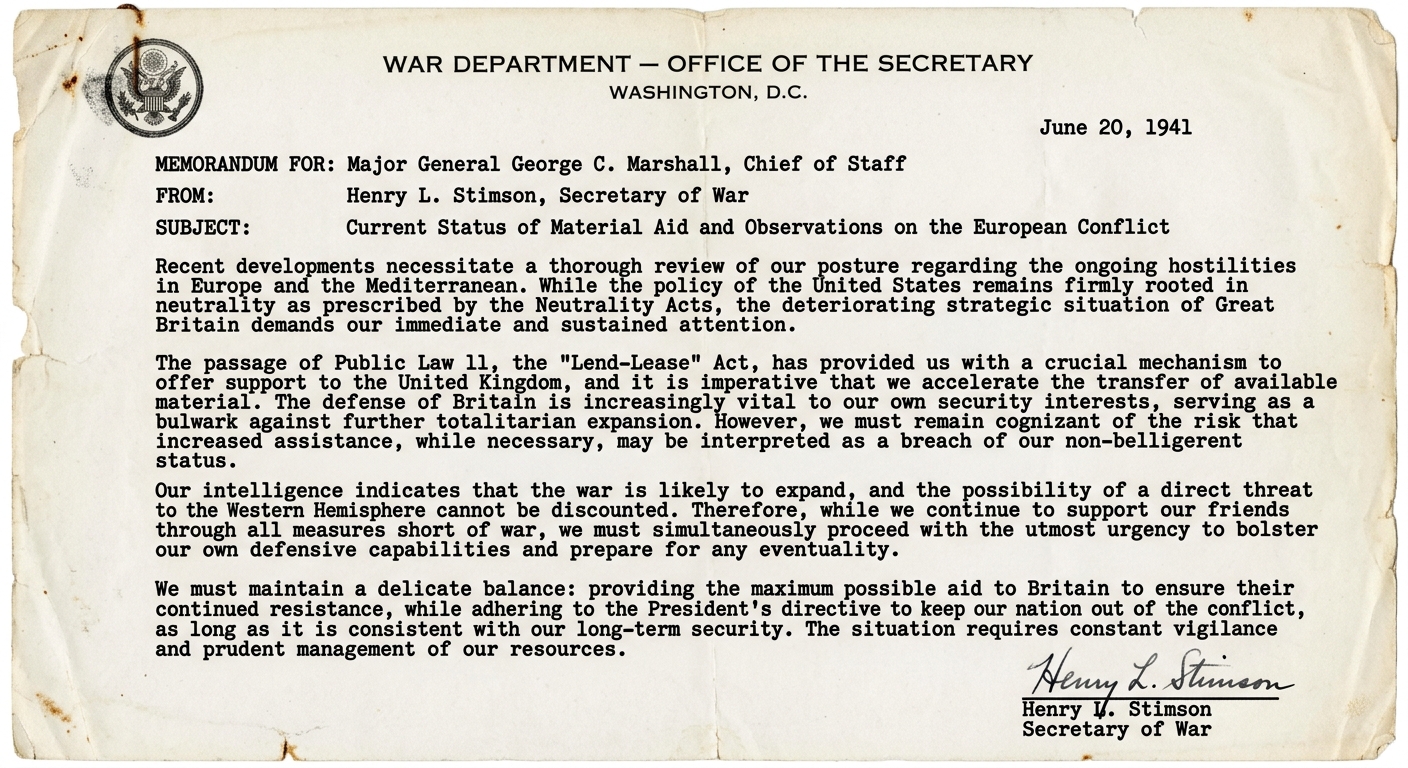 WAR DEPARTMENT — OFFICE OF THE SECRETARY
WASHINGTON, D.C.

June 20, 1941

MEMORANDUM FOR: Major General George C. Marshall, Chief of Staff
FROM: Henry L. Stimson, Secretary of War
SUBJECT: Current Status of Material Aid and Observations on the European Conflict

Recent developments necessitate a thorough review of our posture regarding the ongoing hostilities in Europe and the Mediterranean. While the policy of the United States remains firmly rooted in neutrality as prescribed by the Neutrality Acts, the deteriorating strategic situation of Great Britain demands our immediate and sustained attention.

The passage of Public Law 11, the "Lend-Lease" Act, has provided us with a crucial mechanism to offer support to the United Kingdom, and it is imperative that we accelerate the transfer of available material. The defense of Britain is increasingly vital to our own security interests, serving as a bulwark against further totalitarian expansion. However, we must remain cognizant of the risk that increased assistance, while necessary, may be interpreted as a breach of our non-belligerent status.

Our intelligence indicates that the war is likely to expand, and the possibility of a direct threat to the Western Hemisphere cannot be discounted. Therefore, while we continue to support our friends through all measures short of war, we must simultaneously proceed with the utmost urgency to bolster our own defensive capabilities and prepare for any eventuality.

We must maintain a delicate balance: providing the maximum possible aid to Britain to ensure their continued resistance, while adhering to the President's directive to keep our nation out of the conflict, as long as it is consistent with our long-term security. The situation requires constant vigilance and prudent management of our resources.

Henry L. Stimson
Henry L. Stimson
Secretary of War